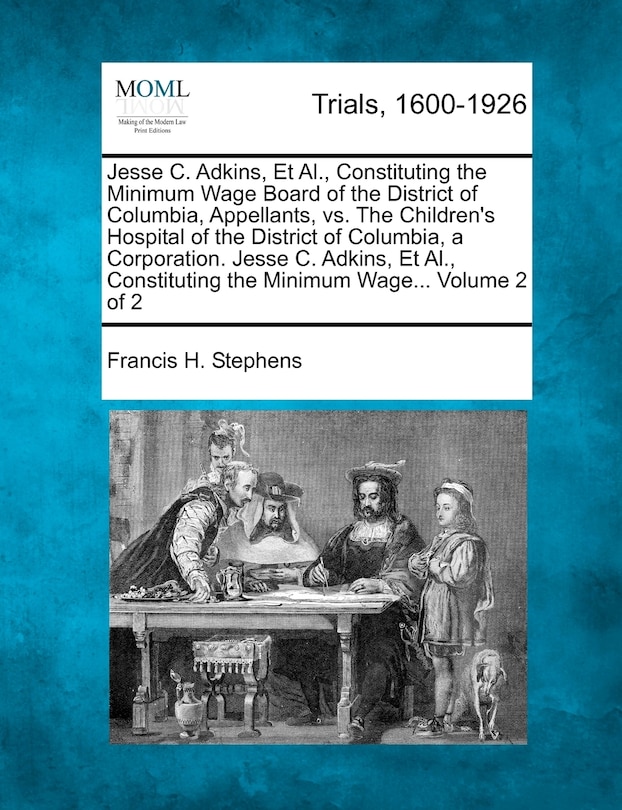 MOML
Making of the Modern Law
Print Editions

Trials, 1600-1926

Jesse C. Adkins, Et Al., Constituting the Minimum Wage Board of the District of Columbia, Appellants, vs. The Children's Hospital of the District of Columbia, a Corporation. Jesse C. Adkins, Et Al., Constituting the Minimum Wage... Volume 2 of 2

Francis H. Stephens